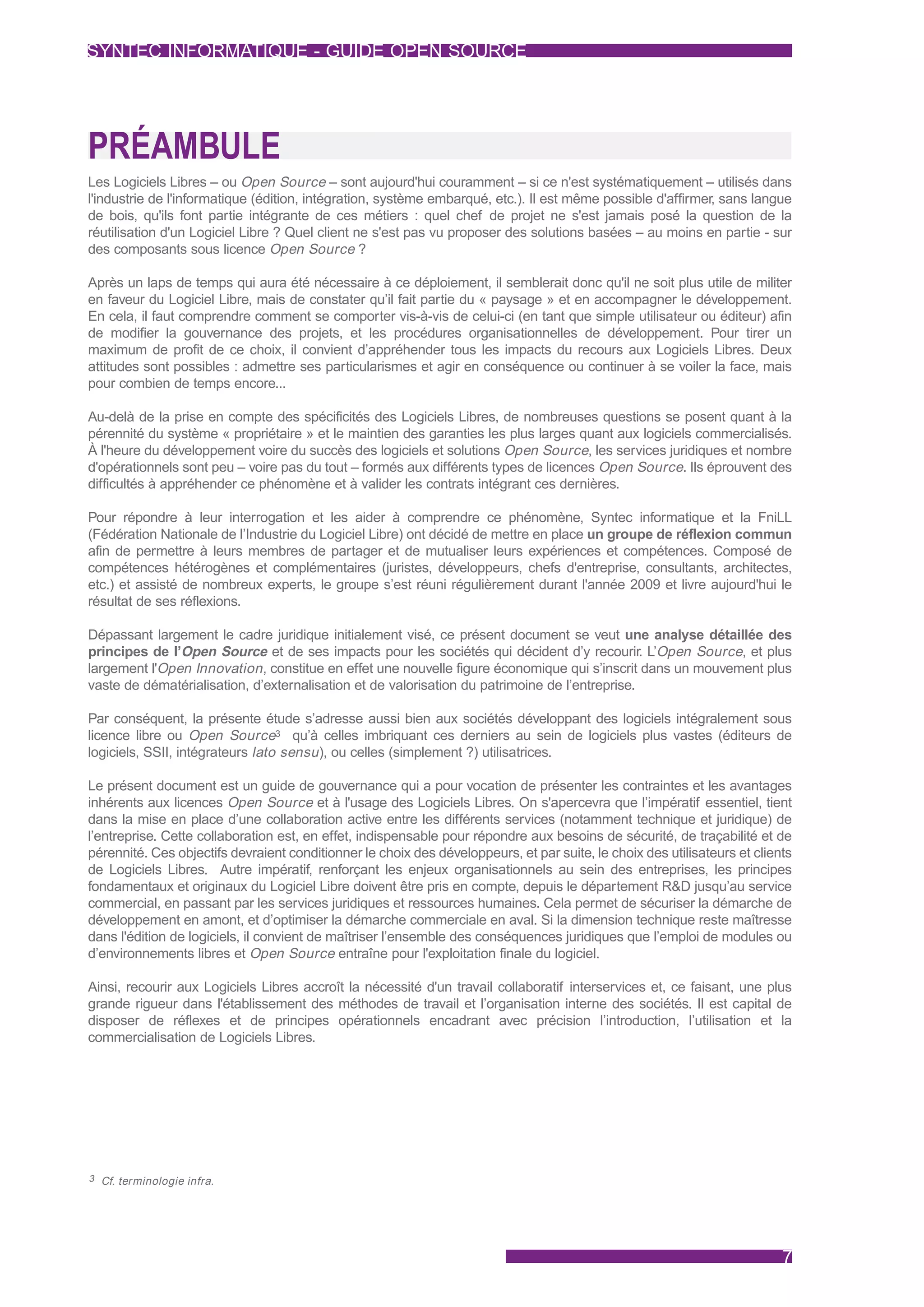 SYNTEC INFORMATIQUE - GUIDE OPEN SOURCE

PRÉAMBULE

Les Logiciels Libres – ou Open Source – sont aujourd'hui couramment – si ce n'est systématiquement – utilisés dans l'industrie de l'informatique (édition, intégration, système embarqué, etc.). Il est même possible d'affirmer, sans langue de bois, qu'ils font partie intégrante de ces métiers : quel chef de projet ne s'est jamais posé la question de la réutilisation d'un Logiciel Libre ? Quel client ne s'est pas vu proposer des solutions basées – au moins en partie - sur des composants sous licence Open Source ?

Après un laps de temps qui aura été nécessaire à ce déploiement, il semblerait donc qu'il ne soit plus utile de militer en faveur du Logiciel Libre, mais de constater qu'il fait partie du « paysage » et en accompagner le développement. En cela, il faut comprendre comment se comporter vis-à-vis de celui-ci (en tant que simple utilisateur ou éditeur) afin de modifier la gouvernance des projets, et les procédures organisationnelles de développement. Pour tirer un maximum de profit de ce choix, il convient d'appréhender tous les impacts du recours aux Logiciels Libres. Deux attitudes sont possibles : admettre ses particularismes et agir en conséquence ou continuer à se voiler la face, mais pour combien de temps encore...

Au-delà de la prise en compte des spécificités des Logiciels Libres, de nombreuses questions se posent quant à la pérennité du système « propriétaire » et le maintien des garanties les plus larges quant aux logiciels commercialisés. À l'heure du développement voire du succès des logiciels et solutions Open Source, les services juridiques et nombre d'opérationnels sont peu – voire pas du tout – formés aux différents types de licences Open Source. Ils éprouvent des difficultés à appréhender ce phénomène et à valider les contrats intégrant ces dernières.

Pour répondre à leur interrogation et les aider à comprendre ce phénomène, Syntec informatique et la FniLL (Fédération Nationale de l'Industrie du Logiciel Libre) ont décidé de mettre en place un groupe de réflexion commun afin de permettre à leurs membres de partager et de mutualiser leurs expériences et compétences. Composé de compétences hétérogènes et complémentaires (juristes, développeurs, chefs d'entreprise, consultants, architectes, etc.) et assisté de nombreux experts, le groupe s'est réuni régulièrement durant l'année 2009 et livre aujourd'hui le résultat de ses réflexions.

Dépassant largement le cadre juridique initialement visé, ce présent document se veut une analyse détaillée des principes de l'Open Source et de ses impacts pour les sociétés qui décident d'y recourir. L'Open Source, et plus largement l'Open Innovation, constitue en effet une nouvelle figure économique qui s'inscrit dans un mouvement plus vaste de dématérialisation, d'externalisation et de valorisation du patrimoine de l'entreprise.

Par conséquent, la présente étude s'adresse aussi bien aux sociétés développant des logiciels intégralement sous licence libre ou Open Source$^3$ qu'à celles imbriquant ces derniers au sein de logiciels plus vastes (éditeurs de logiciels, SSII, intégrateurs lato sensu), ou celles (simplement ?) utilisatrices.

Le présent document est un guide de gouvernance qui a pour vocation de présenter les contraintes et les avantages inhérents aux licences Open Source et à l'usage des Logiciels Libres. On s'apercevra que l'impératif essentiel, tient dans la mise en place d'une collaboration active entre les différents services (notamment technique et juridique) de l'entreprise. Cette collaboration est, en effet, indispensable pour répondre aux besoins de sécurité, de traçabilité et de pérennité. Ces objectifs devraient conditionner le choix des développeurs, et par suite, le choix des utilisateurs et clients de Logiciels Libres. Autre impératif, renforçant les enjeux organisationnels au sein des entreprises, les principes fondamentaux et originaux du Logiciel Libre doivent être pris en compte, depuis le département R&D jusqu'au service commercial, en passant par les services juridiques et ressources humaines. Cela permet de sécuriser la démarche de développement en amont, et d'optimiser la démarche commerciale en aval. Si la dimension technique reste maîtresse dans l'édition de logiciels, il convient de maîtriser l'ensemble des conséquences juridiques que l'emploi de modules ou d'environnements libres et Open Source entraîne pour l'exploitation finale du logiciel.

Ainsi, recourir aux Logiciels Libres accroît la nécessité d'un travail collaboratif interservices et, ce faisant, une plus grande rigueur dans l'établissement des méthodes de travail et l'organisation interne des sociétés. Il est capital de disposer de réflexes et de principes opérationnels encadrant avec précision l'introduction, l'utilisation et la commercialisation de Logiciels Libres.

$^3$ Cf. terminologie infra.

7